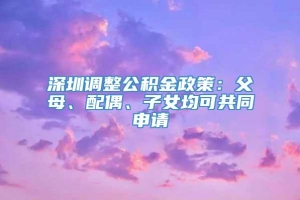 深圳调整公积金政策：父母、配偶、子女均可共同申请